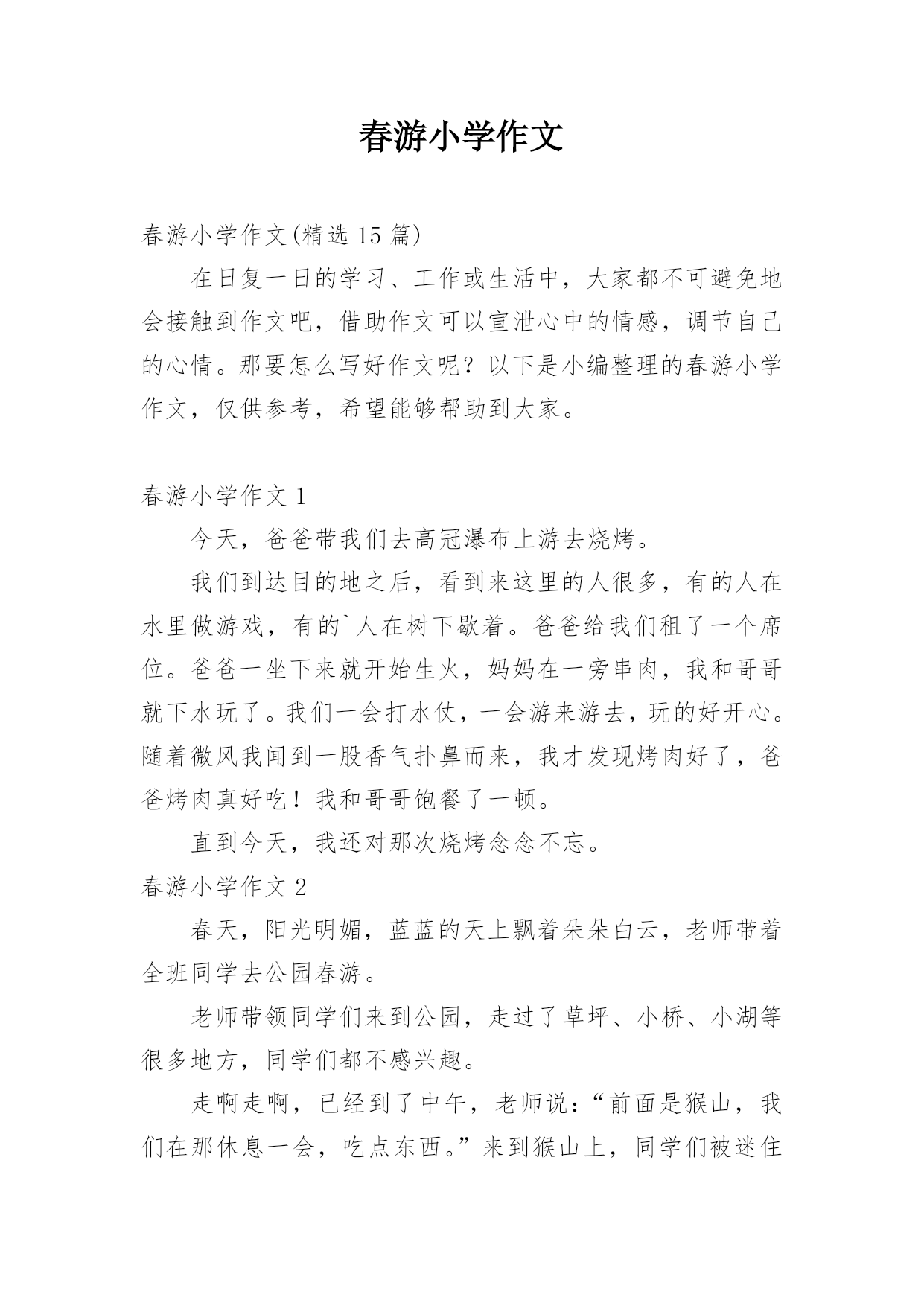 春游小学作文

春游小学作文(精选 15 篇)

在日复一日的学习、工作或生活中，大家都不可避免地会接触到作文吧，借助作文可以宣泄心中的情感，调节自己的心情。那要怎么写好作文呢？以下是小编整理的春游小学作文，仅供参考，希望能够帮助到大家。

春游小学作文 1

今天，爸爸带我们去高冠瀑布上游去烧烤。

我们到达目的地之后，看到来这里的人很多，有的人在水里做游戏，有的`人在树下歇着。爸爸给我们租了一个席位。爸爸一坐下来就开始生火，妈妈在一旁串肉，我和哥哥就下水玩了。我们一会打水仗，一会游来游去，玩的好开心。随着微风我闻到一股香气扑鼻而来，我才发现烤肉好了，爸爸烤肉真好吃！我和哥哥饱餐了一顿。

直到今天，我还对那次烧烤念念不忘。

春游小学作文 2

春天，阳光明媚，蓝蓝的天上飘着朵朵白云，老师带着全班同学去公园春游。

老师带领同学们来到公园，走过了草坪、小桥、小湖等很多地方，同学们都不感兴趣。

走啊走啊，已经到了中午，老师说：“前面是猴山，我们在那休息一会，吃点东西。”来到猴山上，同学们被迷住